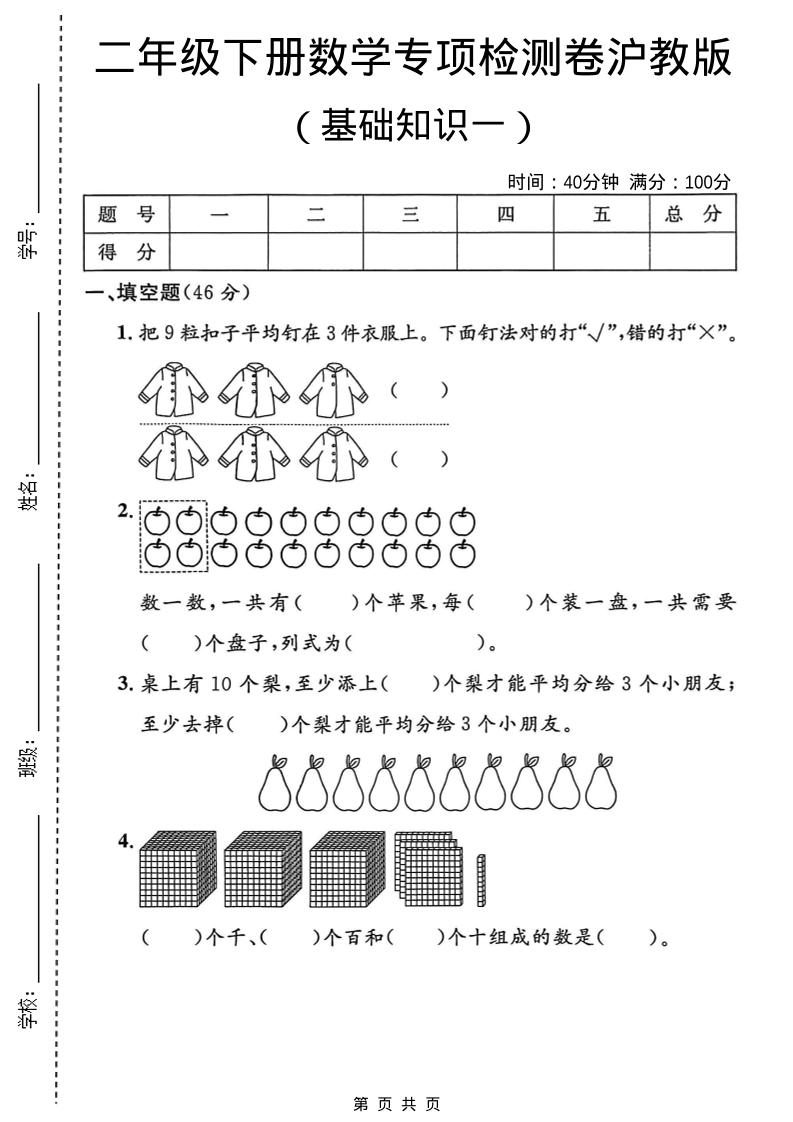 学号：

姓名：

班级：

学校：

二年级下册数学专项检测卷沪教版

（基础知识一）

时间：40分钟 满分：100分

| 题 号 | 一 | 二 | 三 | 四 | 五 | 总 分 |
|---|---|---|---|---|---|---|
| 得 分 | | | | | | |

一、填空题（46 分）

1. 把 9 粒扣子平均钉在 3 件衣服上。下面钉法对的打“√”，错的打“×”。

（ ）

（ ）

2. 数一数，一共有（ ）个苹果，每（ ）个装一盘，一共需要（ ）个盘子，列式为（ ）。

3. 桌上有 10 个梨，至少添上（ ）个梨才能平均分给 3 个小朋友；至少去掉（ ）个梨才能平均分给 3 个小朋友。

4. （ ）个千、（ ）个百和（ ）个十组成的数是（ ）。

第 页 共 页